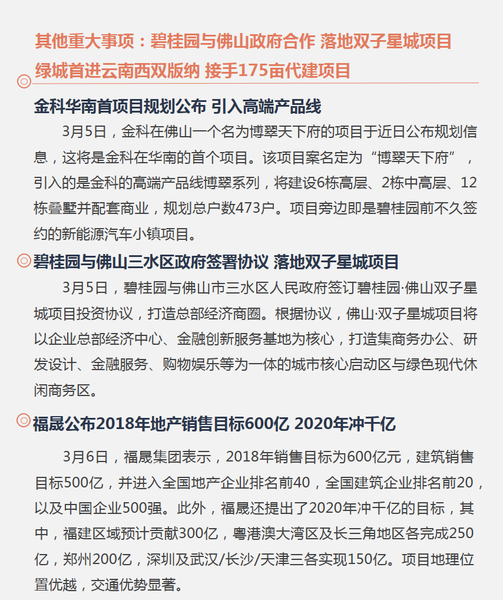 其他重大事项：碧桂园与佛山政府合作 落地双子星城项目
绿城首进云南西双版纳 接手175亩代建项目

金科华南首项目规划公布 引入高端产品线

3月5日，金科在佛山一个名为博翠天下府的项目于近日公布规划信息，这将是金科在华南的首个项目。该项目案名定为“博翠天下府”，引入的是金科的高端产品线博翠系列，将建设6栋高层、2栋中高层、12栋叠墅并配套商业，规划总户数473户。项目旁边即是碧桂园前不久签约的新能源汽车小镇项目。

碧桂园与佛山三水区政府签署协议 落地双子星城项目

3月5日，碧桂园与佛山市三水区人民政府签订碧桂园·佛山双子星城项目投资协议，打造总部经济商圈。根据协议，佛山·双子星城项目将以企业总部经济中心、金融创新服务基地为核心，打造集商务办公、研发设计、金融服务、购物娱乐等为一体的城市核心启动区与绿色现代休闲商务区。

福晟公布2018年地产销售目标600亿 2020年冲千亿

3月6日，福晟集团表示，2018年销售目标为600亿元，建筑销售目标500亿，并进入全国地产企业排名前40，全国建筑企业排名前20，以及中国企业500强。此外，福晟还提出了2020年冲千亿的目标，其中，福建区域预计贡献300亿，粤港澳大湾区及长三角地区各完成250亿，郑州200亿，深圳及武汉/长沙/天津三各实现150亿。项目地理位置优越，交通优势显著。